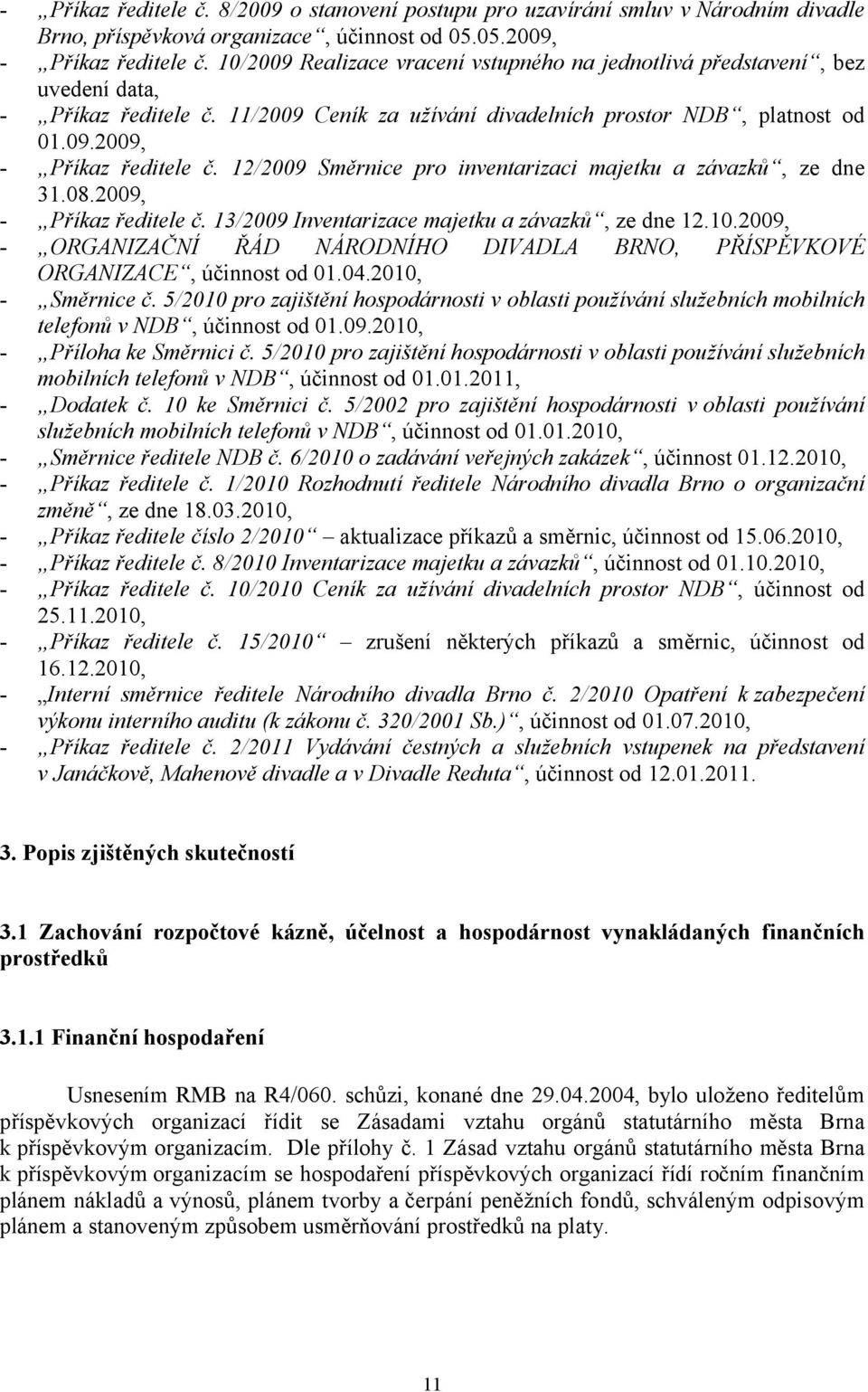 - „Příkaz ředitele č. 8/2009 o stanovení postupu pro uzavírání smluv v Národním divadle Brno, příspěvková organizace“, účinnost od 05.05.2009,
- „Příkaz ředitele č. 10/2009 Realizace vracení vstupného na jednotlivá představení“, bez uvedení data,
- „Příkaz ředitele č. 11/2009 Ceník za užívání divadelních prostor NDB“, platnost od 01.09.2009,
- „Příkaz ředitele č. 12/2009 Směrnice pro inventarizaci majetku a závazků“, ze dne 31.08.2009,
- „Příkaz ředitele č. 13/2009 Inventarizace majetku a závazků“, ze dne 12.10.2009,
- „ORGANIZAČNÍ ŘÁD NÁRODNÍHO DIVADLA BRNO, PŘÍSPĚVKOVÉ ORGANIZACE“, účinnost od 01.04.2010,
- „Směrnice č. 5/2010 pro zajištění hospodárnosti v oblasti používání služebních mobilních telefonů v NDB“, účinnost od 01.09.2010,
- „Příloha ke Směrnici č. 5/2010 pro zajištění hospodárnosti v oblasti používání služebních mobilních telefonů v NDB“, účinnost od 01.01.2011,
- „Dodatek č. 10 ke Směrnici č. 5/2002 pro zajištění hospodárnosti v oblasti používání služebních mobilních telefonů v NDB“, účinnost od 01.01.2010,
- „Směrnice ředitele NDB č. 6/2010 o zadávání veřejných zakázek“, účinnost 01.12.2010,
- „Příkaz ředitele č. 1/2010 Rozhodnutí ředitele Národního divadla Brno o organizační změně“, ze dne 18.03.2010,
- „Příkaz ředitele číslo 2/2010“ – aktualizace příkazů a směrnic, účinnost od 15.06.2010,
- „Příkaz ředitele č. 8/2010 Inventarizace majetku a závazků“, účinnost od 01.10.2010,
- „Příkaz ředitele č. 10/2010 Ceník za užívání divadelních prostor NDB“, účinnost od 25.11.2010,
- „Příkaz ředitele č. 15/2010“ – zrušení některých příkazů a směrnic, účinnost od 16.12.2010,
- „Interní směrnice ředitele Národního divadla Brno č. 2/2010 Opatření k zabezpečení výkonu interního auditu (k zákonu č. 320/2001 Sb.)“, účinnost od 01.07.2010,
- „Příkaz ředitele č. 2/2011 Vydávání čestných a služebních vstupenek na představení v Janáčkově, Mahenově divadle a v Divadle Reduta“, účinnost od 12.01.2011.

3. Popis zjištěných skutečností

3.1 Zachování rozpočtové kázně, účelnost a hospodárnost vynakládaných finančních prostředků

3.1.1 Finanční hospodaření

Usnesením RMB na R4/060. schůzi, konané dne 29.04.2004, bylo uloženo ředitelům příspěvkových organizací řídit se Zásadami vztahu orgánů statutárního města Brna k příspěvkovým organizacím. Dle přílohy č. 1 Zásad vztahu orgánů statutárního města Brna k příspěvkovým organizacím se hospodaření příspěvkových organizací řídí ročním finančním plánem nákladů a výnosů, plánem tvorby a čerpání peněžních fondů, schváleným odpisovým plánem a stanoveným způsobem usměrňování prostředků na platy.

11